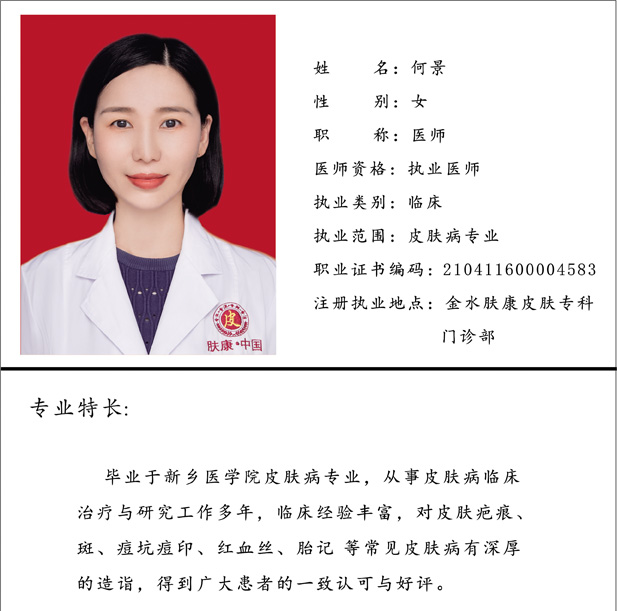 肤康·中国

姓 名：何景
性 别：女
职 称：医师
医师资格：执业医师
执业类别：临床
执业范围：皮肤病专业
职业证书编码：210411600004583
注册执业地点：金水肤康皮肤专科门诊部

专业特长：

毕业于新乡医学院皮肤病专业，从事皮肤病临床治疗与研究工作多年，临床经验丰富，对皮肤疤痕、斑、痘坑痘印、红血丝、胎记 等常见皮肤病有深厚的造诣，得到广大患者的一致认可与好评。